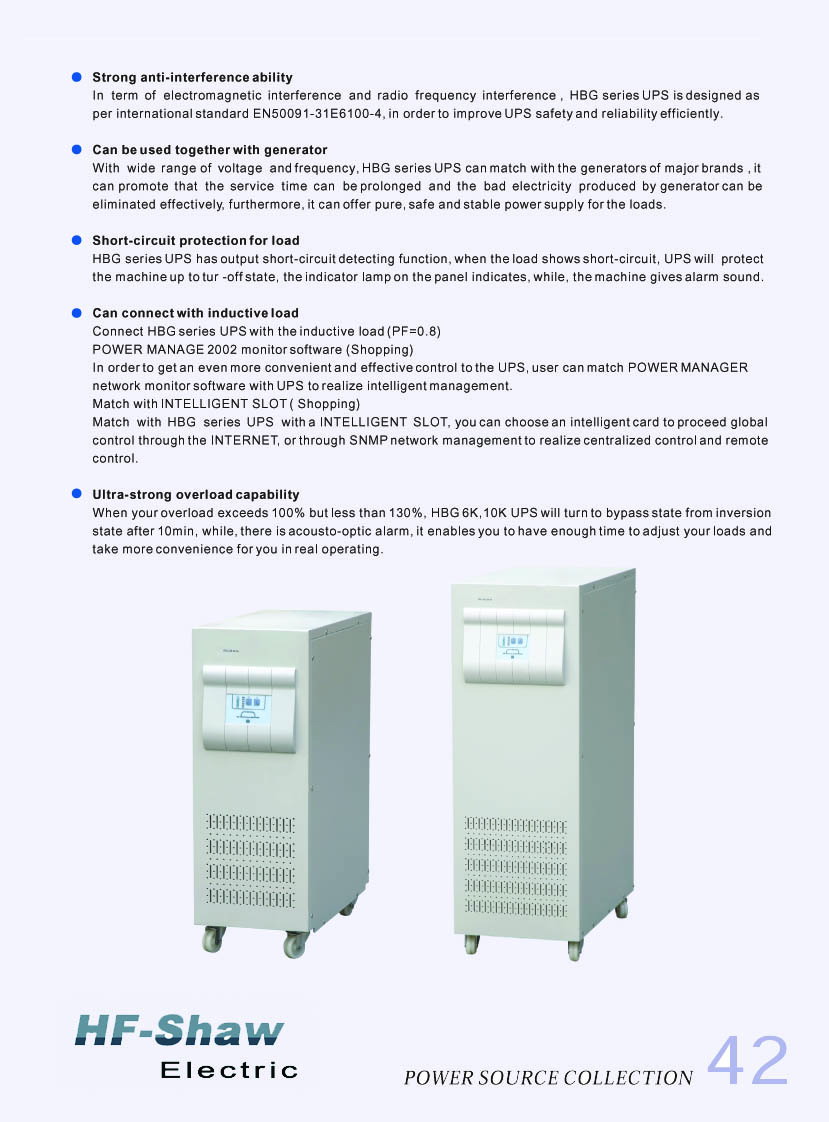 Strong anti-interference ability
In term of electromagnetic interference and radio frequency interference , HBG series UPS is designed as per international standard EN50091-31E6100-4, in order to improve UPS safety and reliability efficiently.

Can be used together with generator
With wide range of voltage and frequency, HBG series UPS can match with the generators of major brands , it can promote that the service time can be prolonged and the bad electricity produced by generator can be eliminated effectively, furthermore, it can offer pure, safe and stable power supply for the loads.

Short-circuit protection for load
HBG series UPS has output short-circuit detecting function, when the load shows short-circuit, UPS will protect the machine up to tur -off state, the indicator lamp on the panel indicates, while, the machine gives alarm sound.

Can connect with inductive load
Connect HBG series UPS with the inductive load (PF=0.8)
POWER MANAGE 2002 monitor software (Shopping)
In order to get an even more convenient and effective control to the UPS, user can match POWER MANAGER network monitor software with UPS to realize intelligent management.
Match with INTELLIGENT SLOT ( Shopping)
Match with HBG series UPS with a INTELLIGENT SLOT, you can choose an intelligent card to proceed global control through the INTERNET, or through SNMP network management to realize centralized control and remote control.

Ultra-strong overload capability
When your overload exceeds 100% but less than 130%, HBG 6K,10K UPS will turn to bypass state from inversion state after 10min, while, there is acousto-optic alarm, it enables you to have enough time to adjust your loads and take more convenience for you in real operating.

HF-Shaw
Electric

POWER SOURCE COLLECTION 42